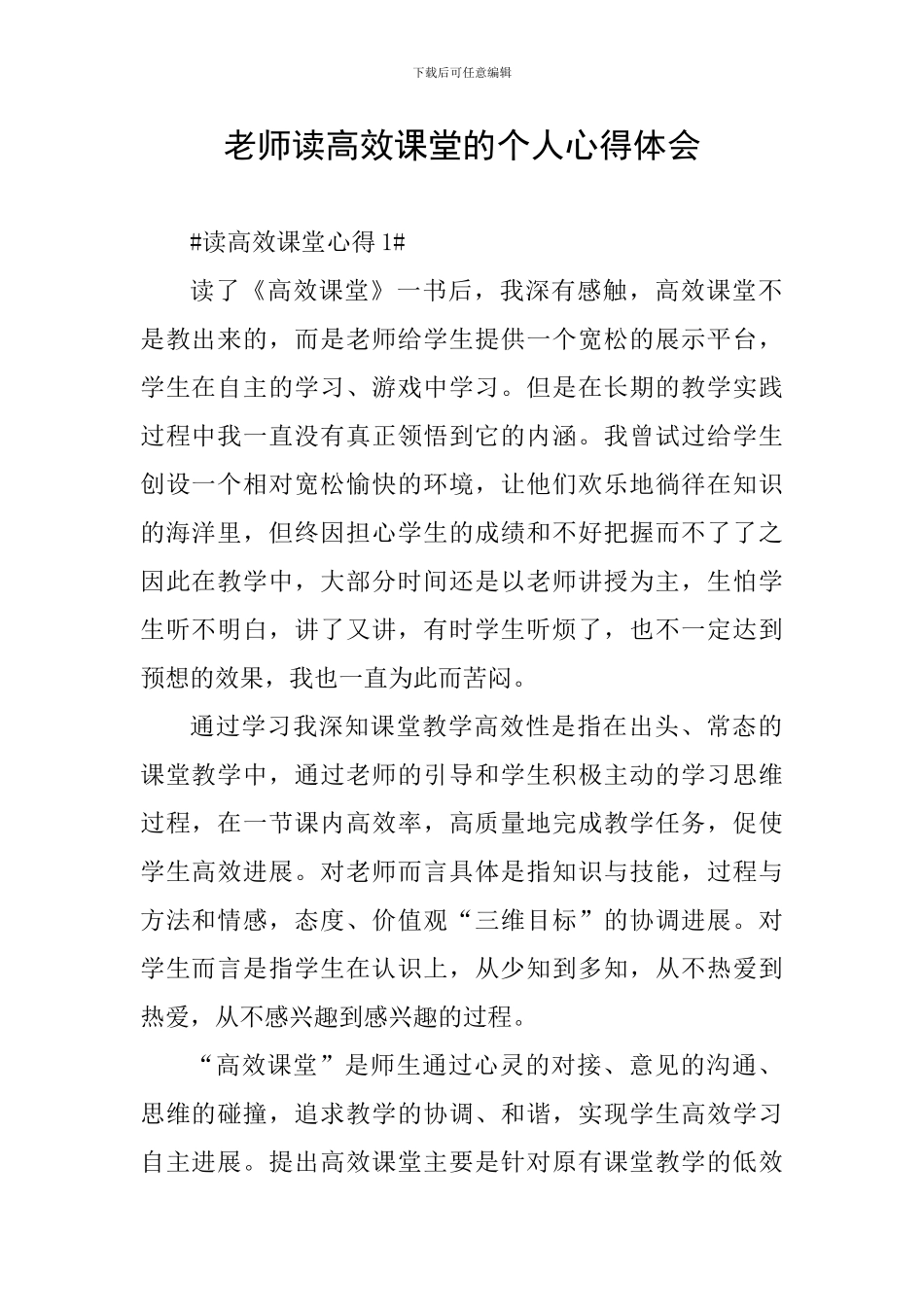 下载后可任意编辑

老师读高效课堂的个人心得体会

#读高效课堂心得 1#

读了《高效课堂》一书后，我深有感触，高效课堂不是教出来的，而是老师给学生提供一个宽松的展示平台，学生在自主的学习、游戏中学习。但是在长期的教学实践过程中我一直没有真正领悟到它的内涵。我曾试过给学生创设一个相对宽松愉快的环境，让他们欢乐地徜徉在知识的海洋里，但终因担心学生的成绩和不好把握而不了了之因此在教学中，大部分时间还是以老师讲授为主，生怕学生听不明白，讲了又讲，有时学生听烦了，也不一定达到预想的效果，我也一直为此而苦闷。

通过学习我深知课堂教学高效性是指在出头、常态的课堂教学中，通过老师的引导和学生积极主动的学习思维过程，在一节课内高效率，高质量地完成教学任务，促使学生高效进展。对老师而言具体是指知识与技能，过程与方法和情感，态度、价值观“三维目标”的协调进展。对学生而言是指学生在认识上，从少知到多知，从不热爱到热爱，从不感兴趣到感兴趣的过程。

“高效课堂”是师生通过心灵的对接、意见的沟通、思维的碰撞，追求教学的协调、和谐，实现学生高效学习自主进展。提出高效课堂主要是针对原有课堂教学的低效